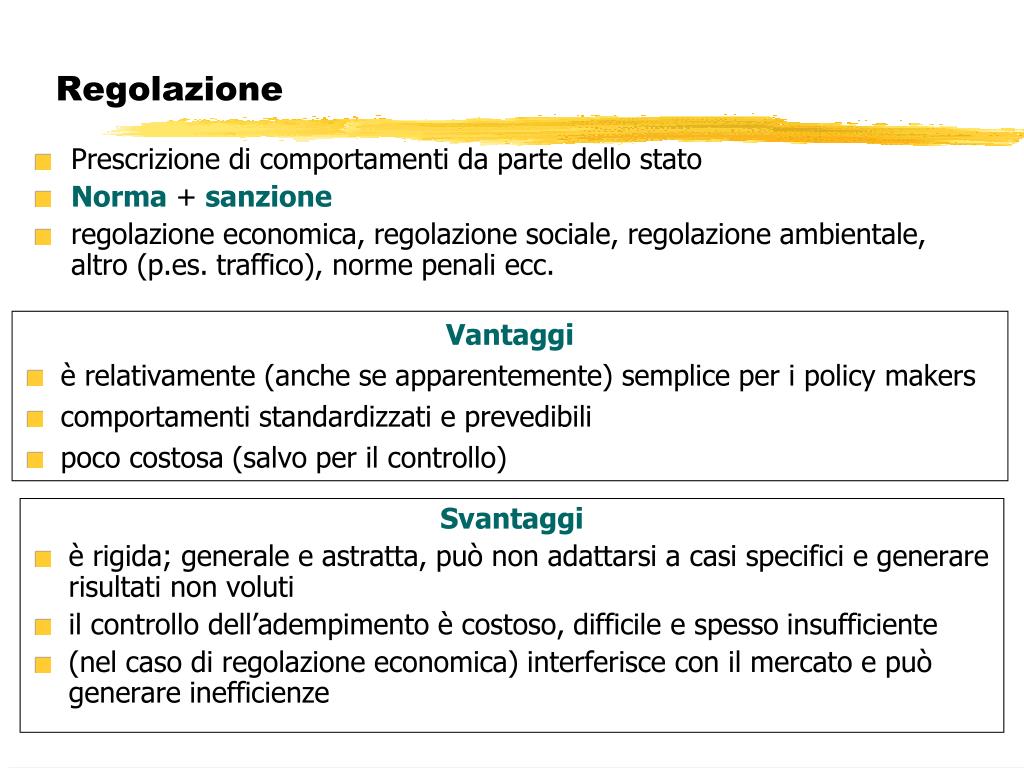 Regolazione

Prescrizione di comportamenti da parte dello stato

Norma + sanzione

regolazione economica, regolazione sociale, regolazione ambientale, altro (p.es. traffico), norme penali ecc.

Vantaggi

è relativamente (anche se apparentemente) semplice per i policy makers

comportamenti standardizzati e prevedibili

poco costosa (salvo per il controllo)

Svantaggi

è rigida; generale e astratta, può non adattarsi a casi specifici e generare risultati non voluti

il controllo dell'adempimento è costoso, difficile e spesso insufficiente

(nel caso di regolazione economica) interferisce con il mercato e può generare inefficienze